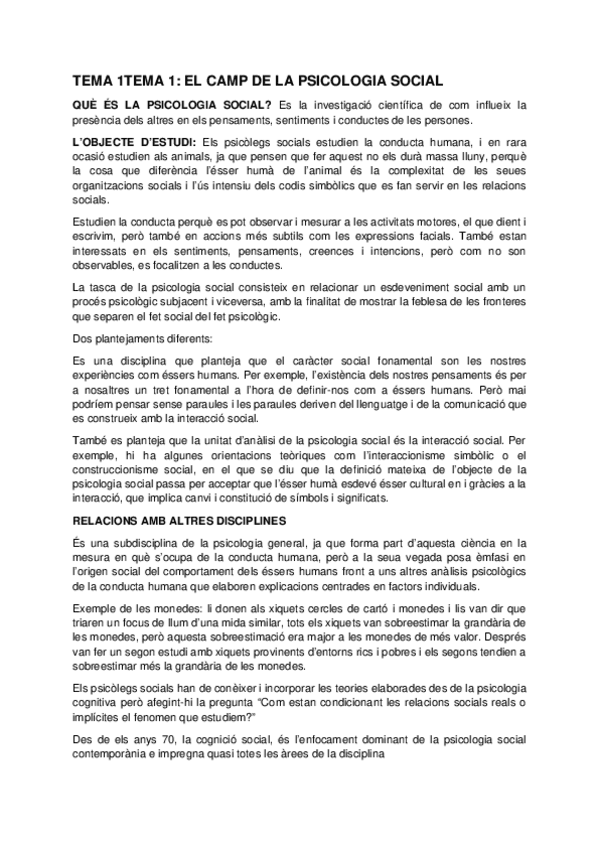 TEMA 1TEMA 1: EL CAMP DE LA PSICOLOGIA SOCIAL

QUÈ ÉS LA PSICOLOGIA SOCIAL? Es la investigació científica de com influeix la presència dels altres en els pensaments, sentiments i conductes de les persones.

L'OBJECTE D'ESTUDI: Els psicòlegs socials estudien la conducta humana, i en rara ocasió estudien als animals, ja que pensen que fer aquest no els durà massa lluny, perquè la cosa que diferència l'ésser humà de l'animal és la complexitat de les seues organitzacions socials i l'ús intensiu dels codis simbòlics que es fan servir en les relacions socials.

Estudien la conducta perquè es pot observar i mesurar a les activitats motores, el que dient i escrivim, però també en accions més subtils com les expressions facials. També estan interessats en els sentiments, pensaments, creences i intencions, però com no son observables, es focalitzen a les conductes.

La tasca de la psicologia social consisteix en relacionar un esdeveniment social amb un procés psicològic subjacent i viceversa, amb la finalitat de mostrar la feblesa de les fronteres que separen el fet social del fet psicològic.

Dos plantejaments diferents:

Es una disciplina que planteja que el caràcter social fonamental son les nostres experiències com éssers humans. Per exemple, l'existència dels nostres pensaments és per a nosaltres un tret fonamental a l'hora de definir-nos com a éssers humans. Però mai podríem pensar sense paraules i les paraules deriven del llenguatge i de la comunicació que es construeix amb la interacció social.

També es planteja que la unitat d'anàlisi de la psicologia social és la interacció social. Per exemple, hi ha algunes orientacions teòriques com l'interaccionisme simbòlic o el construccionisme social, en el que se diu que la definició mateixa de l'objecte de la psicologia social passa per acceptar que l'ésser humà esdevé ésser cultural en i gràcies a la interacció, que implica canvi i constitució de símbols i significats.

RELACIONS AMB ALTRES DISCIPLINES

És una subdisciplina de la psicologia general, ja que forma part d'aquesta ciència en la mesura en què s'ocupa de la conducta humana, però a la seua vegada posa èmfasi en l'origen social del comportament dels éssers humans front a uns altres anàlisis psicològics de la conducta humana que elaboren explicacions centrades en factors individuals.

Exemple de les monedes: li donen als xiquets cercles de cartó i monedes i lis van dir que triaren un focus de llum d'una mida similar, tots els xiquets van sobreestimar la grandària de les monedes, però aquesta sobreestimació era major a les monedes de més valor. Després van fer un segon estudi amb xiquets provinents d'entorns rics i pobres i els segons tendien a sobreestimar més la grandària de les monedes.

Els psicòlegs socials han de conèixer i incorporar les teories elaborades des de la psicologia cognitiva però afegint-hi la pregunta "Com estan condicionant les relacions socials reals o implícites el fenomen que estudiem?"

Des de els anys 70, la cognició social, és l'enfocament dominant de la psicologia social contemporània e impregna quasi totes les àrees de la disciplina